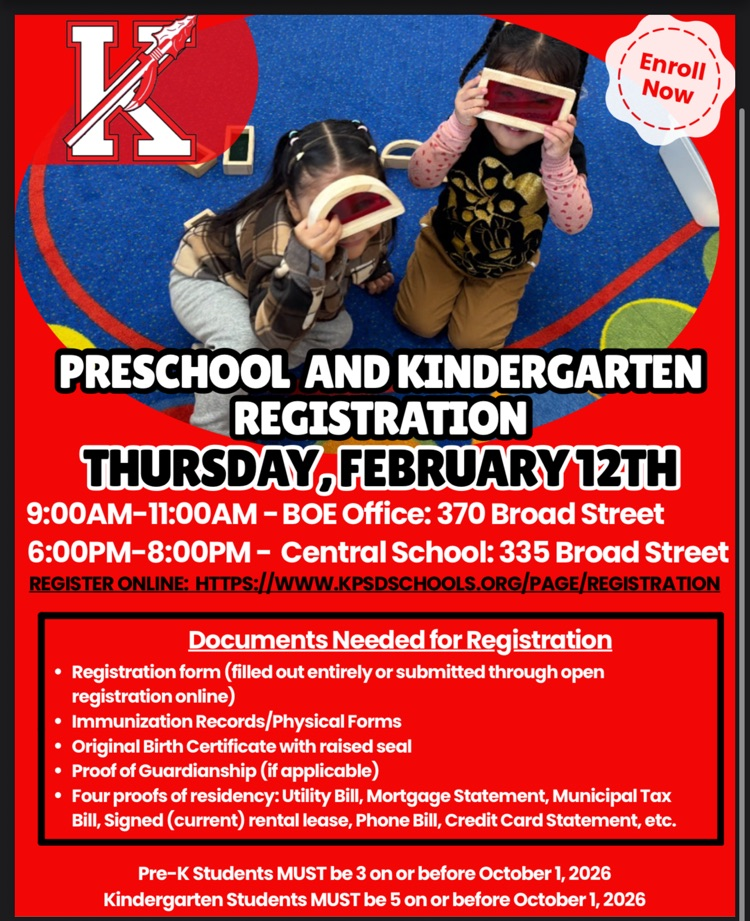 K

Enroll Now

PRESCHOOL AND KINDERGARTEN REGISTRATION

THURSDAY, FEBRUARY 12TH

9:00AM-11:00AM - BOE Office: 370 Broad Street

6:00PM-8:00PM - Central School: 335 Broad Street

REGISTER ONLINE: HTTPS://WWW.KPSDSCHOOLS.ORG/PAGE/REGISTRATION

Documents Needed for Registration

• Registration form (filled out entirely or submitted through open registration online)
• Immunization Records/Physical Forms
• Original Birth Certificate with raised seal
• Proof of Guardianship (if applicable)
• Four proofs of residency: Utility Bill, Mortgage Statement, Municipal Tax Bill, Signed (current) rental lease, Phone Bill, Credit Card Statement, etc.

Pre-K Students MUST be 3 on or before October 1, 2026
Kindergarten Students MUST be 5 on or before October 1, 2026